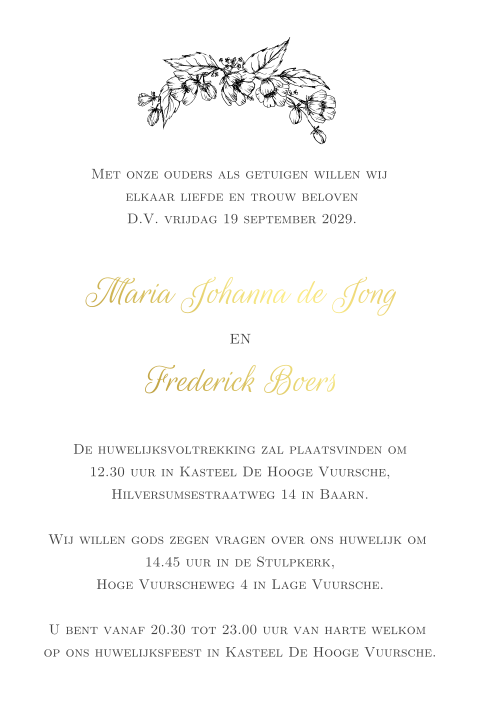 Met onze ouders als getuigen willen wij elkaar liefde en trouw beloven
D.V. vrijdag 19 september 2029.

Maria Johanna de Jong

en

Frederick Boers

De huwelijksvoltrekking zal plaatsvinden om 12.30 uur in Kasteel De Hooge Vuursche, Hilversumsestraatweg 14 in Baarn.

Wij willen gods zegen vragen over ons huwelijk om 14.45 uur in de Stulpkerk, Hoge Vuurscheweg 4 in Lage Vuursche.

U bent vanaf 20.30 tot 23.00 uur van harte welkom op ons huwelijksfeest in Kasteel De Hooge Vuursche.